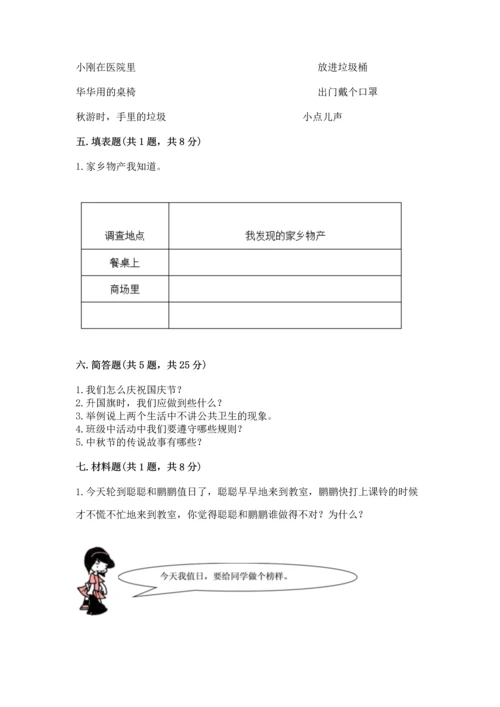 小刚在医院里

华华用的桌椅

秋游时，手里的垃圾

放进垃圾桶

出门戴个口罩

小点儿声

五. 填表题（共 1 题，共 8 分）

1. 家乡物产我知道。

| 调查地点 | 我发现的家乡物产 |
|---|---|
| 餐桌上 | |
| 商场里 | |
| | |

六. 简答题（共 5 题，共 25 分）

1. 我们怎么庆祝国庆节？
2. 升国旗时，我们应做到些什么？
3. 举例说上两个生活中不讲公共卫生的现象。
4. 班级中活动中我们要遵守哪些规则？
5. 中秋节的传说故事有哪些？

七. 材料题（共 1 题，共 8 分）

1. 今天轮到聪聪和鹏鹏值日了，聪聪早早地来到教室，鹏鹏快打上课铃的时候才不慌不忙地来到教室，你觉得聪聪和鹏鹏谁做得不对？为什么？

今天我值日，要给同学做个榜样。